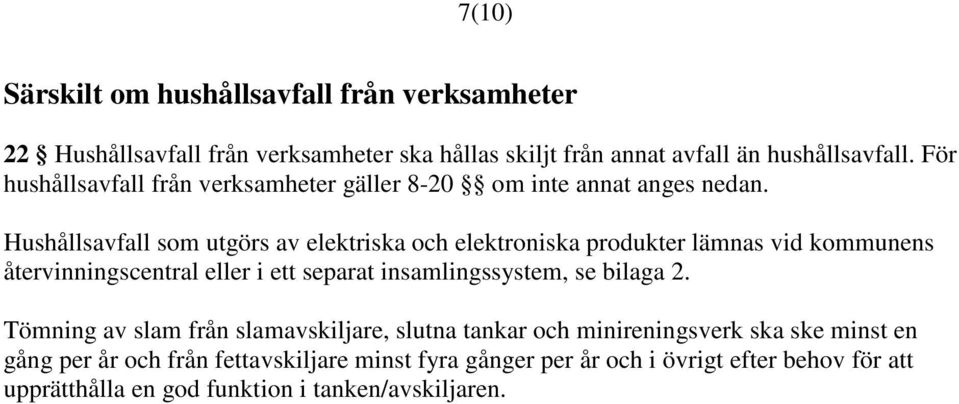 7(10)

Särskilt om hushållsavfall från verksamheter

22 § Hushållsavfall från verksamheter ska hållas skiljt från annat avfall än hushållsavfall. För hushållsavfall från verksamheter gäller 8-20 §§ om inte annat anges nedan.

Hushållsavfall som utgörs av elektriska och elektroniska produkter lämnas vid kommunens återvinningscentral eller i ett separat insamlingssystem, se bilaga 2.

Tömning av slam från slamavskiljare, slutna tankar och minireningsverk ska ske minst en gång per år och från fettavskiljare minst fyra gånger per år och i övrigt efter behov för att upprätthålla en god funktion i tanken/avskiljaren.